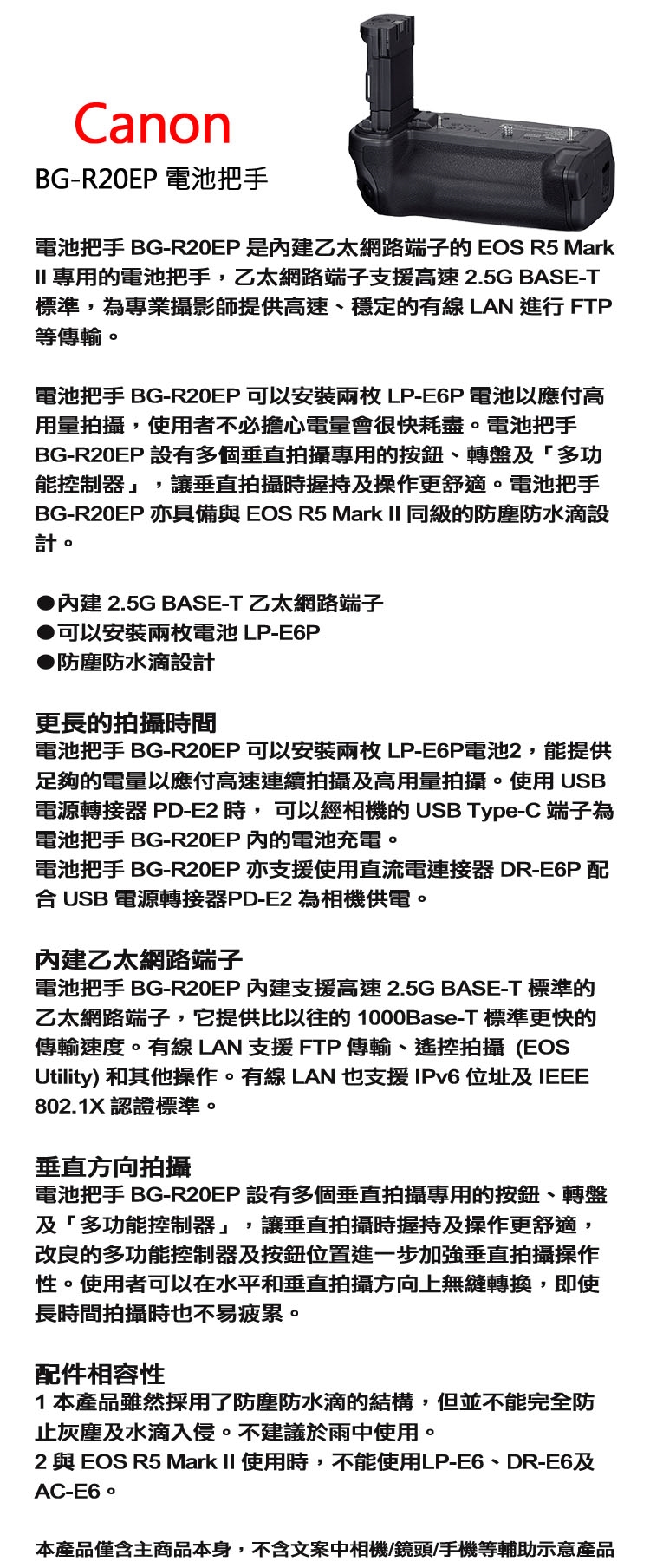 Canon
BG-R20EP 電池把手

電池把手 BG-R20EP 是內建乙太網路端子的 EOS R5 Mark II 專用的電池把手，乙太網路端子支援高速 2.5G BASE-T 標準，為專業攝影師提供高速、穩定的有線 LAN 進行 FTP 等傳輸。

電池把手 BG-R20EP 可以安裝兩枚 LP-E6P 電池以應付高用量拍攝，使用者不必擔心電量會很快耗盡。電池把手 BG-R20EP 設有多個垂直拍攝專用的按鈕、轉盤及「多功能控制器」，讓垂直拍攝時握持及操作更舒適。電池把手 BG-R20EP 亦具備與 EOS R5 Mark II 同級的防塵防水滴設計。

●內建 2.5G BASE-T 乙太網路端子
●可以安裝兩枚電池 LP-E6P
●防塵防水滴設計

更長的拍攝時間
電池把手 BG-R20EP 可以安裝兩枚 LP-E6P電池2，能提供足夠的電量以應付高速連續拍攝及高用量拍攝。使用 USB 電源轉接器 PD-E2 時， 可以經相機的 USB Type-C 端子為電池把手 BG-R20EP 內的電池充電。
電池把手 BG-R20EP 亦支援使用直流電連接器 DR-E6P 配合 USB 電源轉接器PD-E2 為相機供電。

內建乙太網路端子
電池把手 BG-R20EP 內建支援高速 2.5G BASE-T 標準的乙太網路端子，它提供比以往的 1000Base-T 標準更快的傳輸速度。有線 LAN 支援 FTP 傳輸、遙控拍攝 (EOS Utility) 和其他操作。有線 LAN 也支援 IPv6 位址及 IEEE 802.1X 認證標準。

垂直方向拍攝
電池把手 BG-R20EP 設有多個垂直拍攝專用的按鈕、轉盤及「多功能控制器」，讓垂直拍攝時握持及操作更舒適，改良的多功能控制器及按鈕位置進一步加強垂直拍攝操作性。使用者可以在水平和垂直拍攝方向上無縫轉換，即使長時間拍攝時也不易疲累。

配件相容性
1 本產品雖然採用了防塵防水滴的結構，但並不能完全防止灰塵及水滴入侵。不建議於雨中使用。
2 與 EOS R5 Mark II 使用時，不能使用LP-E6、DR-E6及 AC-E6。

本產品僅含主商品本身，不含文案中相機/鏡頭/手機等輔助示意產品